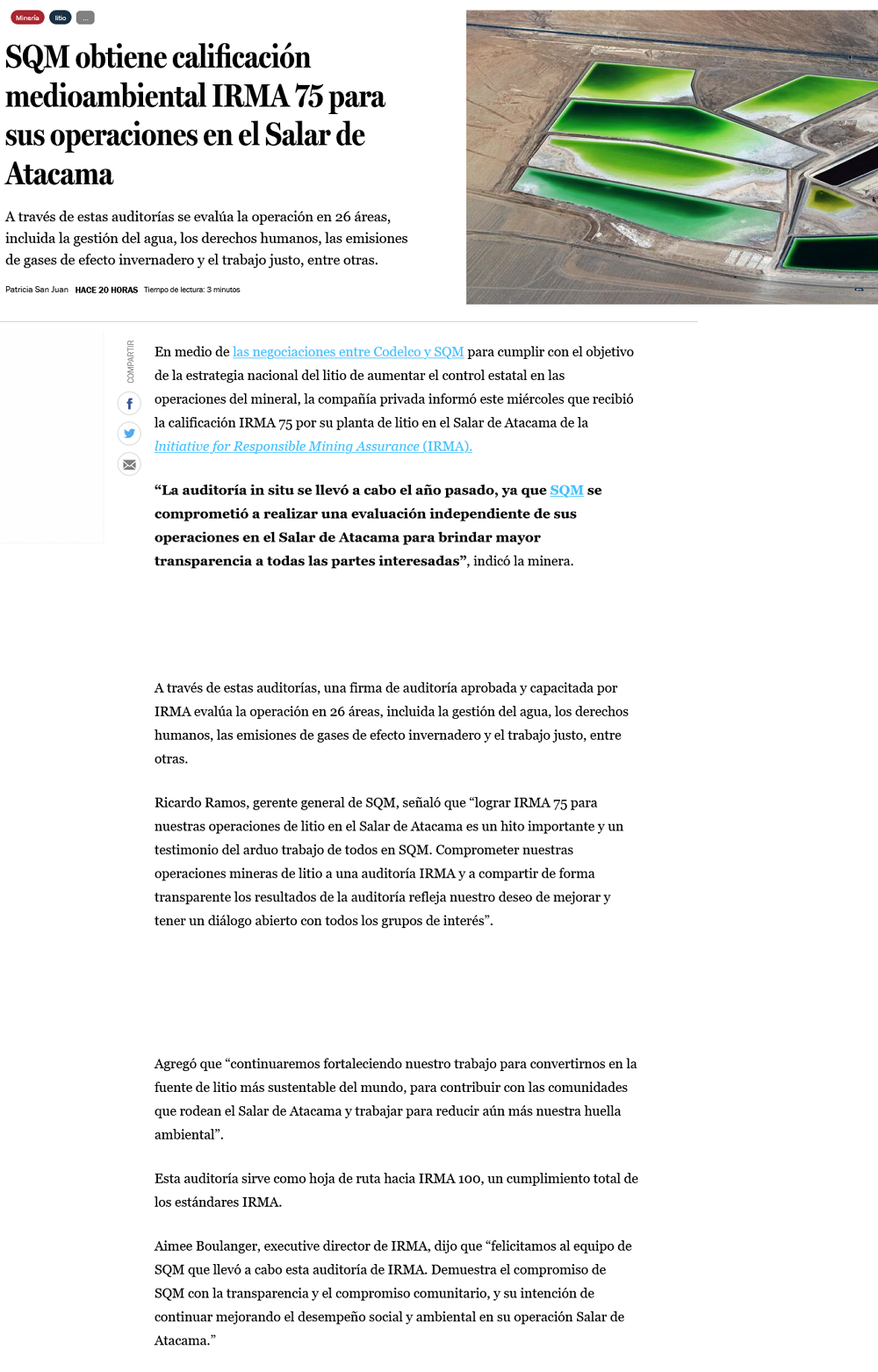 Minería litio ...

SQM obtiene calificación medioambiental IRMA 75 para sus operaciones en el Salar de Atacama

A través de estas auditorías se evalúa la operación en 26 áreas, incluida la gestión del agua, los derechos humanos, las emisiones de gases de efecto invernadero y el trabajo justo, entre otras.

Patricia San Juan HACE 20 HORAS Tiempo de lectura: 3 minutos

COMPARTIR

En medio de las negociaciones entre Codelco y SQM para cumplir con el objetivo de la estrategia nacional del litio de aumentar el control estatal en las operaciones del mineral, la compañía privada informó este miércoles que recibió la calificación IRMA 75 por su planta de litio en el Salar de Atacama de la Initiative for Responsible Mining Assurance (IRMA).

“La auditoría in situ se llevó a cabo el año pasado, ya que SQM se comprometió a realizar una evaluación independiente de sus operaciones en el Salar de Atacama para brindar mayor transparencia a todas las partes interesadas”, indicó la minera.

A través de estas auditorías, una firma de auditoría aprobada y capacitada por IRMA evalúa la operación en 26 áreas, incluida la gestión del agua, los derechos humanos, las emisiones de gases de efecto invernadero y el trabajo justo, entre otras.

Ricardo Ramos, gerente general de SQM, señaló que “lograr IRMA 75 para nuestras operaciones de litio en el Salar de Atacama es un hito importante y un testimonio del arduo trabajo de todos en SQM. Comprometer nuestras operaciones mineras de litio a una auditoría IRMA y a compartir de forma transparente los resultados de la auditoría refleja nuestro deseo de mejorar y tener un diálogo abierto con todos los grupos de interés”.

Agregó que “continuaremos fortaleciendo nuestro trabajo para convertirnos en la fuente de litio más sustentable del mundo, para contribuir con las comunidades que rodean el Salar de Atacama y trabajar para reducir aún más nuestra huella ambiental”.

Esta auditoría sirve como hoja de ruta hacia IRMA 100, un cumplimiento total de los estándares IRMA.

Aimee Boulanger, executive director de IRMA, dijo que “felicitamos al equipo de SQM que llevó a cabo esta auditoría de IRMA. Demuestra el compromiso de SQM con la transparencia y el compromiso comunitario, y su intención de continuar mejorando el desempeño social y ambiental en su operación Salar de Atacama.”